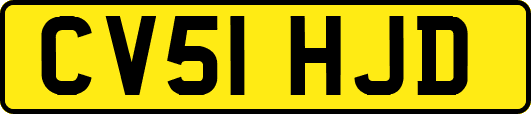 CV51 HJD